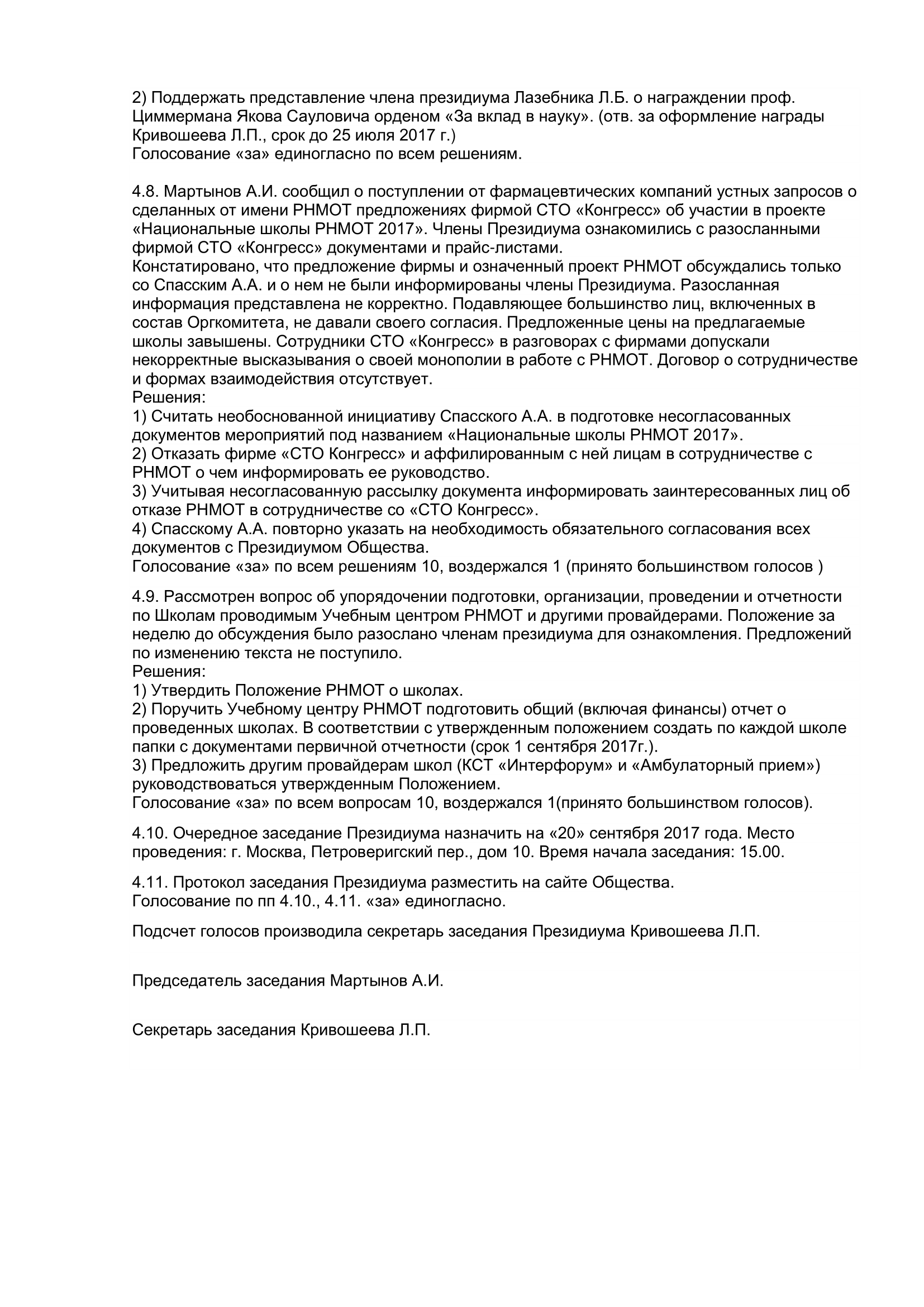 2) Поддержать представление члена президиума Лазебника Л.Б. о награждении проф. Циммермана Якова Сауловича орденом «За вклад в науку». (отв. за оформление награды Кривошеева Л.П., срок до 25 июля 2017 г.)
Голосование «за» единогласно по всем решениям.

4.8. Мартынов А.И. сообщил о поступлении от фармацевтических компаний устных запросов о сделанных от имени РНМОТ предложениях фирмой СТО «Конгресс» об участии в проекте «Национальные школы РНМОТ 2017». Члены Президиума ознакомились с разосланными фирмой СТО «Конгресс» документами и прайс-листами.
Констатировано, что предложение фирмы и означенный проект РНМОТ обсуждались только со Спасским А.А. и о нем не были информированы члены Президиума. Разосланная информация представлена не корректно. Подавляющее большинство лиц, включенных в состав Оргкомитета, не давали своего согласия. Предложенные цены на предлагаемые школы завышены. Сотрудники СТО «Конгресс» в разговорах с фирмами допускали некорректные высказывания о своей монополии в работе с РНМОТ. Договор о сотрудничестве и формах взаимодействия отсутствует.
Решения:
1) Считать необоснованной инициативу Спасского А.А. в подготовке несогласованных документов мероприятий под названием «Национальные школы РНМОТ 2017».
2) Отказать фирме «СТО Конгресс» и аффилированным с ней лицам в сотрудничестве с РНМОТ о чем информировать ее руководство.
3) Учитывая несогласованную рассылку документа информировать заинтересованных лиц об отказе РНМОТ в сотрудничестве со «СТО Конгресс».
4) Спасскому А.А. повторно указать на необходимость обязательного согласования всех документов с Президиумом Общества.
Голосование «за» по всем решениям 10, воздержался 1 (принято большинством голосов )

4.9. Рассмотрен вопрос об упорядочении подготовки, организации, проведении и отчетности по Школам проводимым Учебным центром РНМОТ и другими провайдерами. Положение за неделю до обсуждения было разослано членам президиума для ознакомления. Предложений по изменению текста не поступило.
Решения:
1) Утвердить Положение РНМОТ о школах.
2) Поручить Учебному центру РНМОТ подготовить общий (включая финансы) отчет о проведенных школах. В соответствии с утвержденным положением создать по каждой школе папки с документами первичной отчетности (срок 1 сентября 2017г.).
3) Предложить другим провайдерам школ (КСТ «Интерфорум» и «Амбулаторный прием») руководствоваться утвержденным Положением.
Голосование «за» по всем вопросам 10, воздержался 1(принято большинством голосов).

4.10. Очередное заседание Президиума назначить на «20» сентября 2017 года. Место проведения: г. Москва, Петроверигский пер., дом 10. Время начала заседания: 15.00.

4.11. Протокол заседания Президиума разместить на сайте Общества.
Голосование по пп 4.10., 4.11. «за» единогласно.

Подсчет голосов производила секретарь заседания Президиума Кривошеева Л.П.

Председатель заседания Мартынов А.И.

Секретарь заседания Кривошеева Л.П.